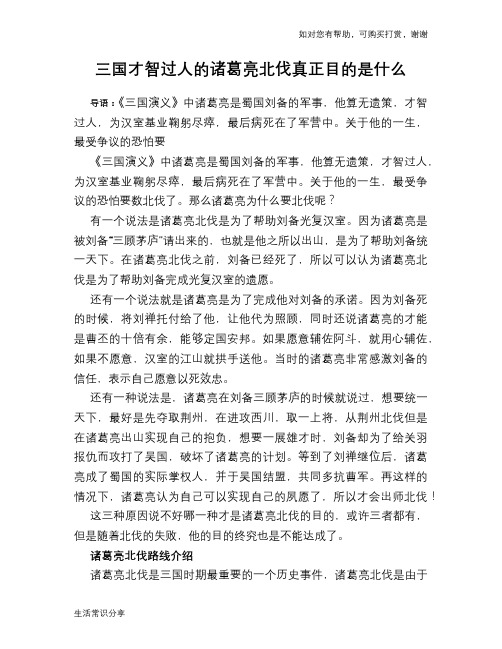 如对您有帮助，可购买打赏，谢谢

三国才智过人的诸葛亮北伐真正目的是什么

导语：《三国演义》中诸葛亮是蜀国刘备的军事，他算无遗策，才智过人，为汉室基业鞠躬尽瘁，最后病死在了军营中。关于他的一生，最受争议的恐怕要

《三国演义》中诸葛亮是蜀国刘备的军事，他算无遗策，才智过人，为汉室基业鞠躬尽瘁，最后病死在了军营中。关于他的一生，最受争议的恐怕要数北伐了。那么诸葛亮为什么要北伐呢？

有一个说法是诸葛亮北伐是为了帮助刘备光复汉室。因为诸葛亮是被刘备“三顾茅庐”请出来的，也就是他之所以出山，是为了帮助刘备统一天下。在诸葛亮北伐之前，刘备已经死了，所以可以认为诸葛亮北伐是为了帮助刘备完成光复汉室的遗愿。

还有一个说法就是诸葛亮是为了完成他对刘备的承诺。因为刘备死的时候，将刘禅托付给了他，让他代为照顾，同时还说诸葛亮的才能是曹丕的十倍有余，能够定国安邦。如果愿意辅佐阿斗，就用心辅佐，如果不愿意，汉室的江山就拱手送他。当时的诸葛亮非常感激刘备的信任，表示自己愿意以死效忠。

还有一种说法是，诸葛亮在刘备三顾茅庐的时候就说过，想要统一天下，最好是先夺取荆州，在进攻西川，取一上将，从荆州北伐但是在诸葛亮出山实现自己的抱负，想要一展雄才时，刘备却为了给关羽报仇而攻打了吴国，破坏了诸葛亮的计划。等到了刘禅继位后，诸葛亮成了蜀国的实际掌权人，并于吴国结盟，共同多抗曹军。再这样的情况下，诸葛亮认为自己可以实现自己的夙愿了，所以才会出师北伐！

这三种原因说不好哪一种才是诸葛亮北伐的目的，或许三者都有，但是随着北伐的失败，他的目的终究也是不能达成了。

诸葛亮北伐路线介绍

诸葛亮北伐是三国时期最重要的一个历史事件，诸葛亮北伐是由于

生活常识分享